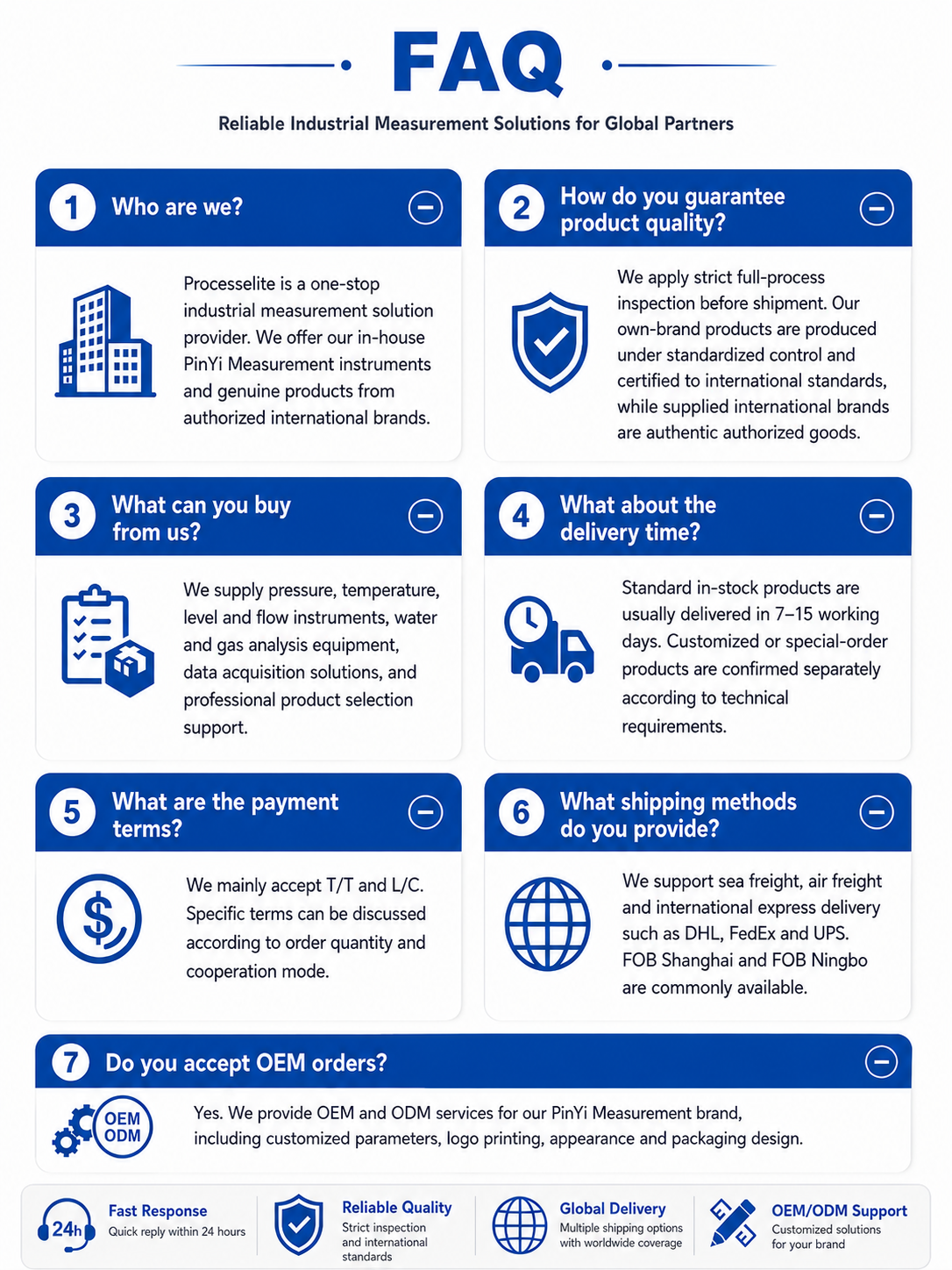 FAQ

Reliable Industrial Measurement Solutions for Global Partners

1 Who are we?

Processelite is a one-stop industrial measurement solution provider. We offer our in-house PinYi Measurement instruments and genuine products from authorized international brands.

2 How do you guarantee product quality?

We apply strict full-process inspection before shipment. Our own-brand products are produced under standardized control and certified to international standards, while supplied international brands are authentic authorized goods.

3 What can you buy from us?

We supply pressure, temperature, level and flow instruments, water and gas analysis equipment, data acquisition solutions, and professional product selection support.

4 What about the delivery time?

Standard in-stock products are usually delivered in 7–15 working days. Customized or special-order products are confirmed separately according to technical requirements.

5 What are the payment terms?

We mainly accept T/T and L/C. Specific terms can be discussed according to order quantity and cooperation mode.

6 What shipping methods do you provide?

We support sea freight, air freight and international express delivery such as DHL, FedEx and UPS. FOB Shanghai and FOB Ningbo are commonly available.

7 Do you accept OEM orders?

OEM
ODM

Yes. We provide OEM and ODM services for our PinYi Measurement brand, including customized parameters, logo printing, appearance and packaging design.

24h
Fast Response
Quick reply within 24 hours

Reliable Quality
Strict inspection and international standards

Global Delivery
Multiple shipping options with worldwide coverage

OEM/ODM Support
Customized solutions for your brand